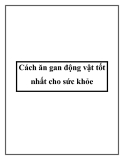 Cách ăn gan động vật tốt nhất cho sức khỏe